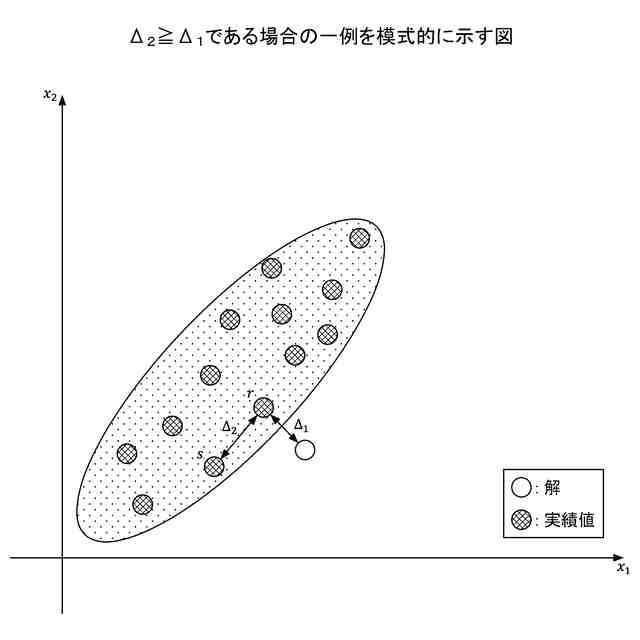 $\Delta_2 \geqq \Delta_1$である場合の一例を模式的に示す図

$x_2$

$r$

$\Delta_2$

$\Delta_1$

$s$

: 解

: 実績値

$x_1$